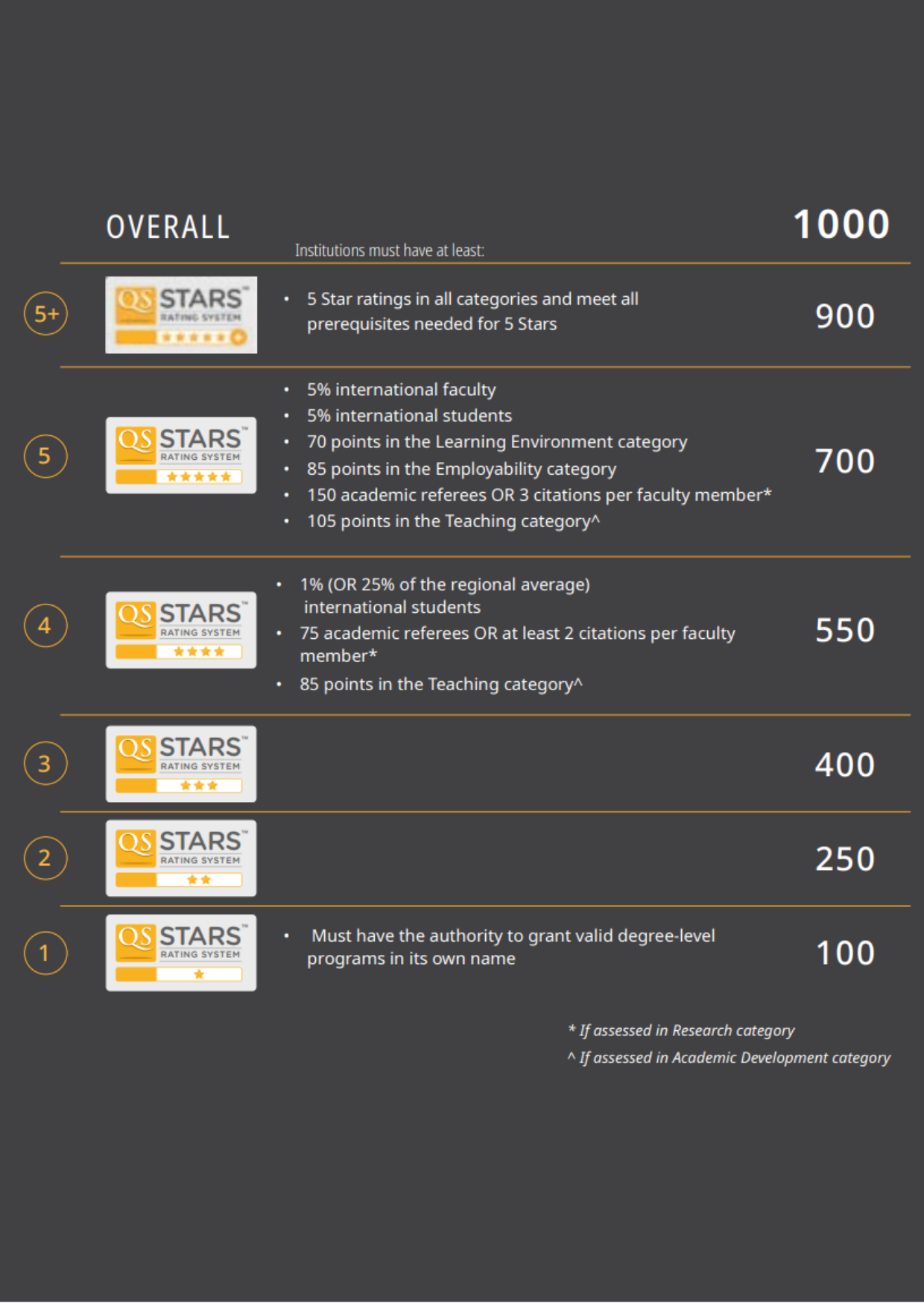 OVERALL

Institutions must have at least:

1000

5+

QS STARS™ RATING SYSTEM

• 5 Star ratings in all categories and meet all prerequisites needed for 5 Stars

900

5

QS STARS™ RATING SYSTEM

• 5% international faculty
• 5% international students
• 70 points in the Learning Environment category
• 85 points in the Employability category
• 150 academic referees OR 3 citations per faculty member*
• 105 points in the Teaching category^

700

4

QS STARS™ RATING SYSTEM

• 1% (OR 25% of the regional average) international students
• 75 academic referees OR at least 2 citations per faculty member*
• 85 points in the Teaching category^

550

3

QS STARS™ RATING SYSTEM

400

2

QS STARS™ RATING SYSTEM

250

1

QS STARS™ RATING SYSTEM

• Must have the authority to grant valid degree-level programs in its own name

100

* If assessed in Research category
^ If assessed in Academic Development category